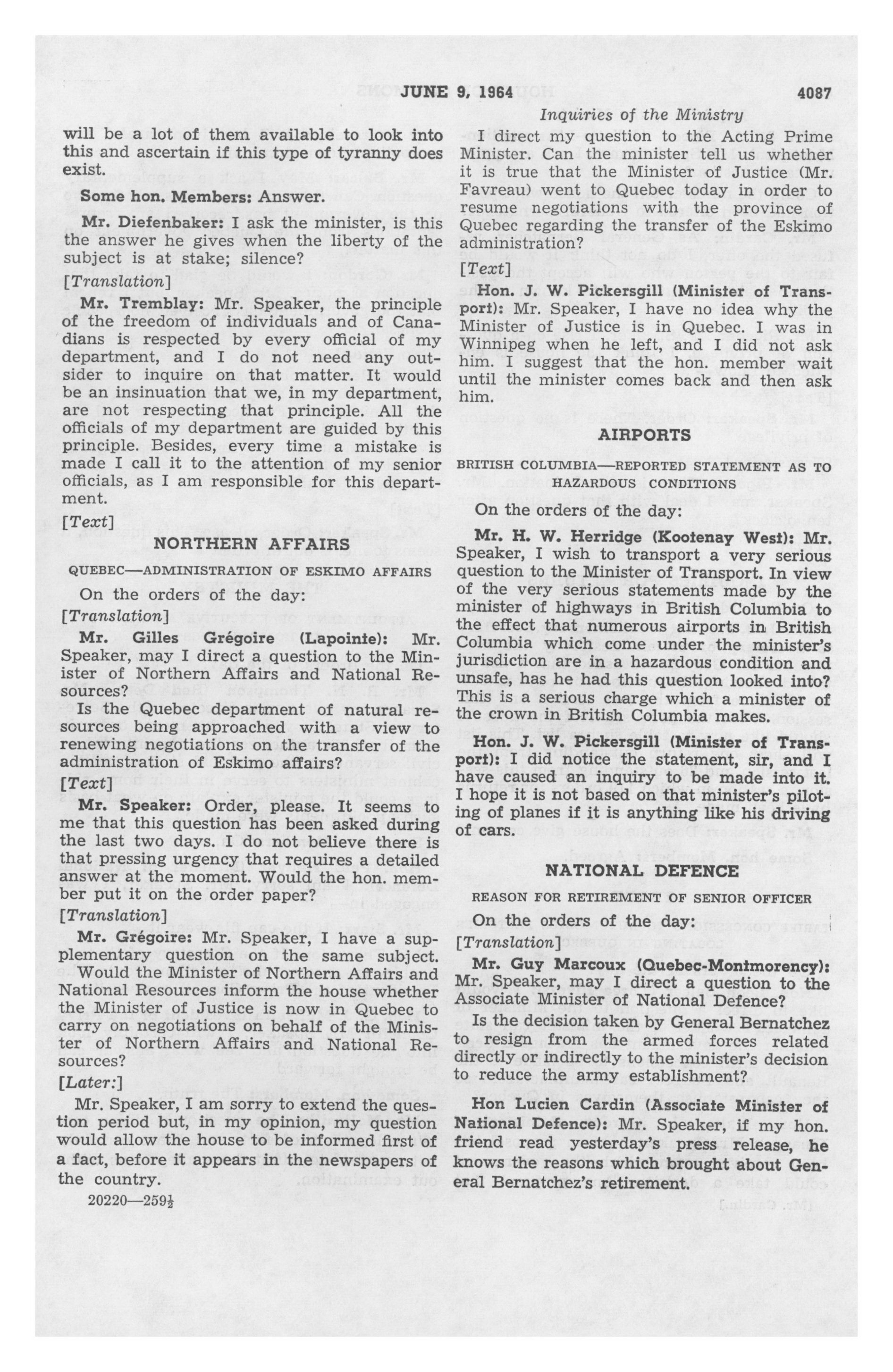 JUNE 9, 1964 4087

Inquiries of the Ministry

will be a lot of them available to look into this and ascertain if this type of tyranny does exist.

Some hon. Members: Answer.

Mr. Diefenbaker: I ask the minister, is this the answer he gives when the liberty of the subject is at stake; silence?

[Translation]

Mr. Tremblay: Mr. Speaker, the principle of the freedom of individuals and of Canadians is respected by every official of my department, and I do not need any outsider to inquire on that matter. It would be an insinuation that we, in my department, are not respecting that principle. All the officials of my department are guided by this principle. Besides, every time a mistake is made I call it to the attention of my senior officials, as I am responsible for this department.

[Text]

NORTHERN AFFAIRS

QUEBEC—ADMINISTRATION OF ESKIMO AFFAIRS

On the orders of the day:

[Translation]

Mr. Gilles Grégoire (Lapointe): Mr. Speaker, may I direct a question to the Minister of Northern Affairs and National Resources?

Is the Quebec department of natural resources being approached with a view to renewing negotiations on the transfer of the administration of Eskimo affairs?

[Text]

Mr. Speaker: Order, please. It seems to me that this question has been asked during the last two days. I do not believe there is that pressing urgency that requires a detailed answer at the moment. Would the hon. member put it on the order paper?

[Translation]

Mr. Grégoire: Mr. Speaker, I have a supplementary question on the same subject. Would the Minister of Northern Affairs and National Resources inform the house whether the Minister of Justice is now in Quebec to carry on negotiations on behalf of the Minister of Northern Affairs and National Resources?

[Later:]

Mr. Speaker, I am sorry to extend the question period but, in my opinion, my question would allow the house to be informed first of a fact, before it appears in the newspapers of the country.

20220—259½

I direct my question to the Acting Prime Minister. Can the minister tell us whether it is true that the Minister of Justice (Mr. Favreau) went to Quebec today in order to resume negotiations with the province of Quebec regarding the transfer of the Eskimo administration?

[Text]

Hon. J. W. Pickersgill (Minister of Transport): Mr. Speaker, I have no idea why the Minister of Justice is in Quebec. I was in Winnipeg when he left, and I did not ask him. I suggest that the hon. member wait until the minister comes back and then ask him.

AIRPORTS

BRITISH COLUMBIA—REPORTED STATEMENT AS TO HAZARDOUS CONDITIONS

On the orders of the day:

Mr. H. W. Herridge (Kootenay West): Mr. Speaker, I wish to transport a very serious question to the Minister of Transport. In view of the very serious statements made by the minister of highways in British Columbia to the effect that numerous airports in British Columbia which come under the minister's jurisdiction are in a hazardous condition and unsafe, has he had this question looked into? This is a serious charge which a minister of the crown in British Columbia makes.

Hon. J. W. Pickersgill (Minister of Transport): I did notice the statement, sir, and I have caused an inquiry to be made into it. I hope it is not based on that minister's piloting of planes if it is anything like his driving of cars.

NATIONAL DEFENCE

REASON FOR RETIREMENT OF SENIOR OFFICER

On the orders of the day:

[Translation]

Mr. Guy Marcoux (Quebec-Montmorency): Mr. Speaker, may I direct a question to the Associate Minister of National Defence?

Is the decision taken by General Bernatchez to resign from the armed forces related directly or indirectly to the minister's decision to reduce the army establishment?

Hon Lucien Cardin (Associate Minister of National Defence): Mr. Speaker, if my hon. friend read yesterday's press release, he knows the reasons which brought about General Bernatchez's retirement.